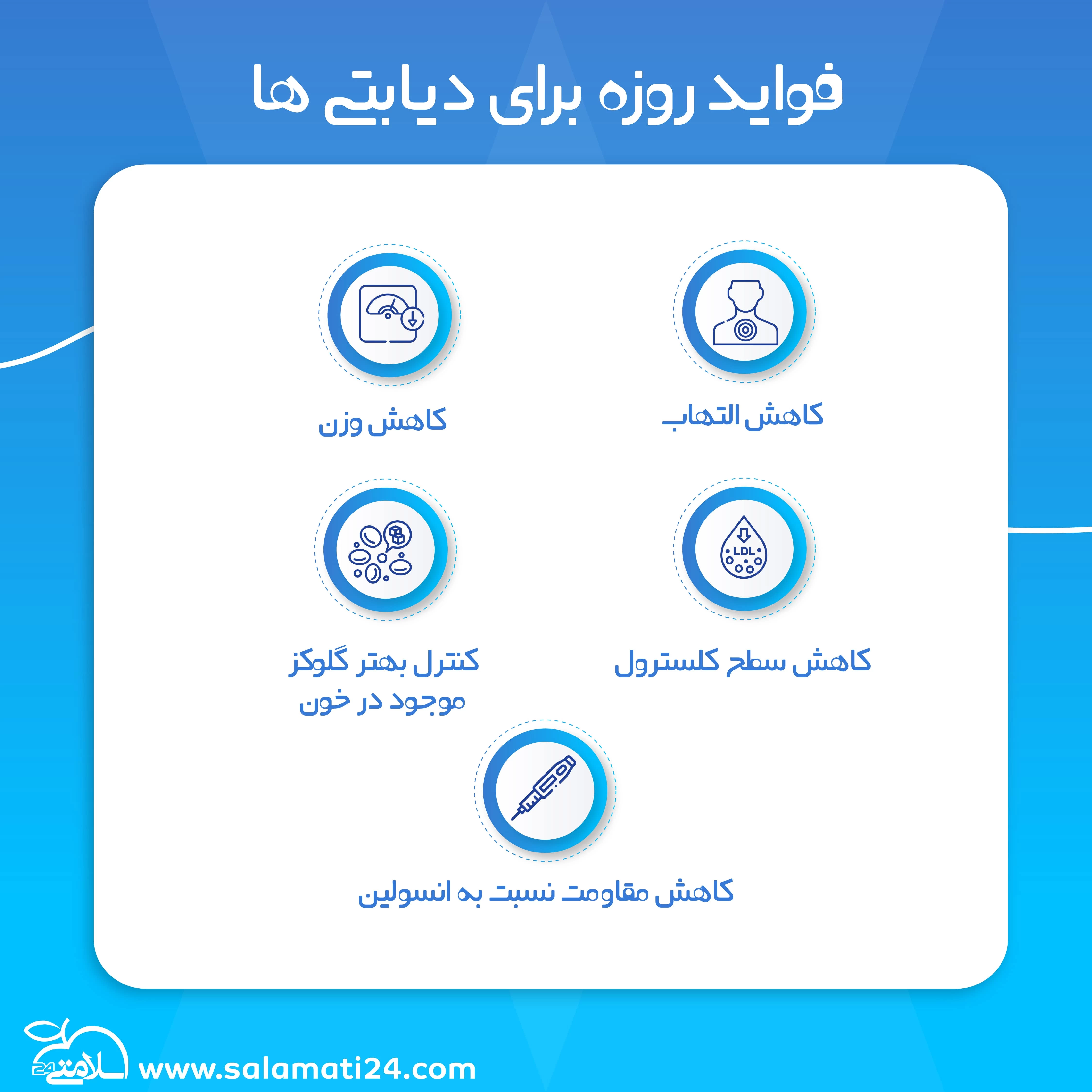 فواید روزه برای دیابتی ها

کاهش التهاب

کاهش وزن

LDL

کاهش سطح کلسترول

کنترل بهتر گلوکز موجود در خون

کاهش مقاومت نسبت به انسولین

سلامتی 24

www.salamati24.com